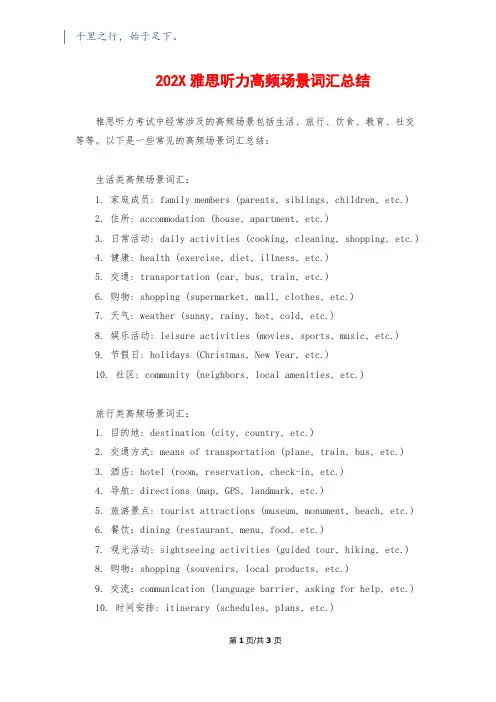 千里之行，始于足下。

202X 雅思听力高频场景词汇总结

雅思听力考试中经常涉及的高频场景包括生活、旅行、饮食、教育、社交等等。以下是一些常见的高频场景词汇总结：

生活类高频场景词汇：

1. 家庭成员：family members (parents, siblings, children, etc.)
2. 住所：accommodation (house, apartment, etc.)
3. 日常活动：daily activities (cooking, cleaning, shopping, etc.)
4. 健康：health (exercise, diet, illness, etc.)
5. 交通：transportation (car, bus, train, etc.)
6. 购物：shopping (supermarket, mall, clothes, etc.)
7. 天气：weather (sunny, rainy, hot, cold, etc.)
8. 娱乐活动：leisure activities (movies, sports, music, etc.)
9. 节假日：holidays (Christmas, New Year, etc.)
10. 社区：community (neighbors, local amenities, etc.)

旅行类高频场景词汇：

1. 目的地：destination (city, country, etc.)
2. 交通方式：means of transportation (plane, train, bus, etc.)
3. 酒店：hotel (room, reservation, check-in, etc.)
4. 导航：directions (map, GPS, landmark, etc.)
5. 旅游景点：tourist attractions (museum, monument, beach, etc.)
6. 餐饮：dining (restaurant, menu, food, etc.)
7. 观光活动：sightseeing activities (guided tour, hiking, etc.)
8. 购物：shopping (souvenirs, local products, etc.)
9. 交流：communication (language barrier, asking for help, etc.)
10. 时间安排：itinerary (schedules, plans, etc.)

第 1 页/共 3 页